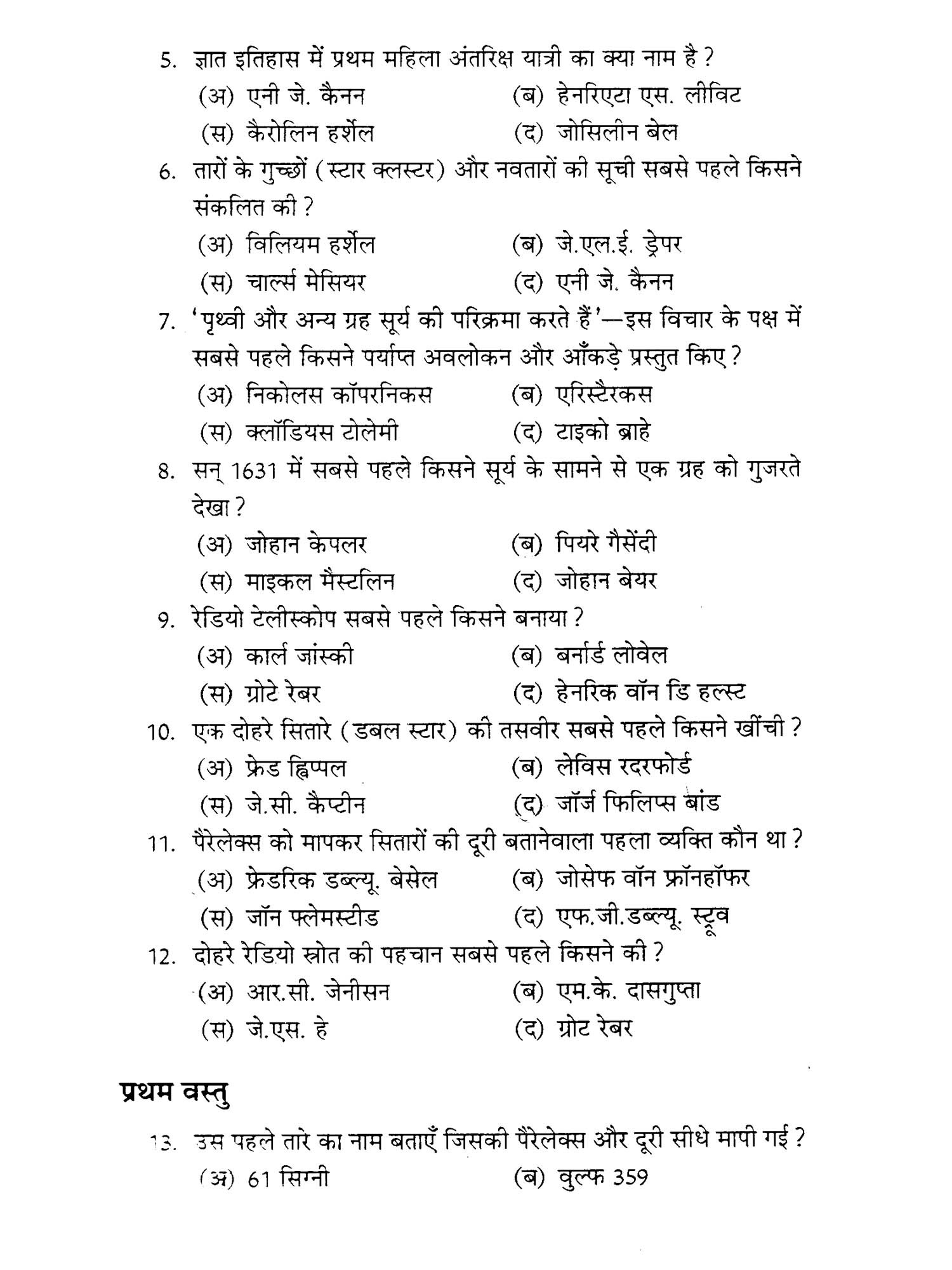 5. ज्ञात इतिहास में प्रथम महिला अंतरिक्ष यात्री का क्या नाम है ?
(अ) एनी जे. कैनन
(ब) हेनरिएटा एस. लीविट
(स) कैरोलिन हर्शेल
(द) जोसिलीन बेल

6. तारों के गुच्छों (स्टार क्लस्टर) और नवतारों की सूची सबसे पहले किसने संकलित की ?
(अ) विलियम हर्शेल
(ब) जे.एल.ई. ड्रेपर
(स) चार्ल्स मेसियर
(द) एनी जे. कैनन

7. 'पृथ्वी और अन्य ग्रह सूर्य की परिक्रमा करते हैं'—इस विचार के पक्ष में सबसे पहले किसने पर्याप्त अवलोकन और आँकड़े प्रस्तुत किए ?
(अ) निकोलस कॉपरनिकस
(ब) एरिस्टैरकस
(स) क्लॉडियस टोलेमी
(द) टाइको ब्राहे

8. सन् 1631 में सबसे पहले किसने सूर्य के सामने से एक ग्रह को गुजरते देखा ?
(अ) जोहान केपलर
(ब) पियरे गैसेंदी
(स) माइकल मैस्टलिन
(द) जोहान बेयर

9. रेडियो टेलीस्कोप सबसे पहले किसने बनाया ?
(अ) कार्ल जांस्की
(ब) बर्नार्ड लोवेल
(स) ग्रोटे रेबर
(द) हेनरिक वॉन डि हल्स्ट

10. एक दोहरे सितारे (डबल स्टार) की तसवीर सबसे पहले किसने खींची ?
(अ) फ्रेड ह्विप्पल
(ब) लेविस रदरफोर्ड
(स) जे.सी. कैप्टीन
(द) जॉर्ज फिलिप्स बांड

11. पैरेलेक्स को मापकर सितारों की दूरी बतानेवाला पहला व्यक्ति कौन था ?
(अ) फ्रेडरिक डब्ल्यू. बेसेल
(ब) जोसेफ वॉन फ्रॉनहॉफर
(स) जॉन फ्लेमस्टीड
(द) एफ.जी.डब्ल्यू. स्ट्रूव

12. दोहरे रेडियो स्रोत की पहचान सबसे पहले किसने की ?
(अ) आर.सी. जेनीसन
(ब) एम.के. दासगुप्ता
(स) जे.एस. हे
(द) ग्रोट रेबर

प्रथम वस्तु

13. उस पहले तारे का नाम बताएँ जिसकी पैरेलेक्स और दूरी सीधे मापी गई ?
(अ) 61 सिग्नी
(ब) वुल्फ 359